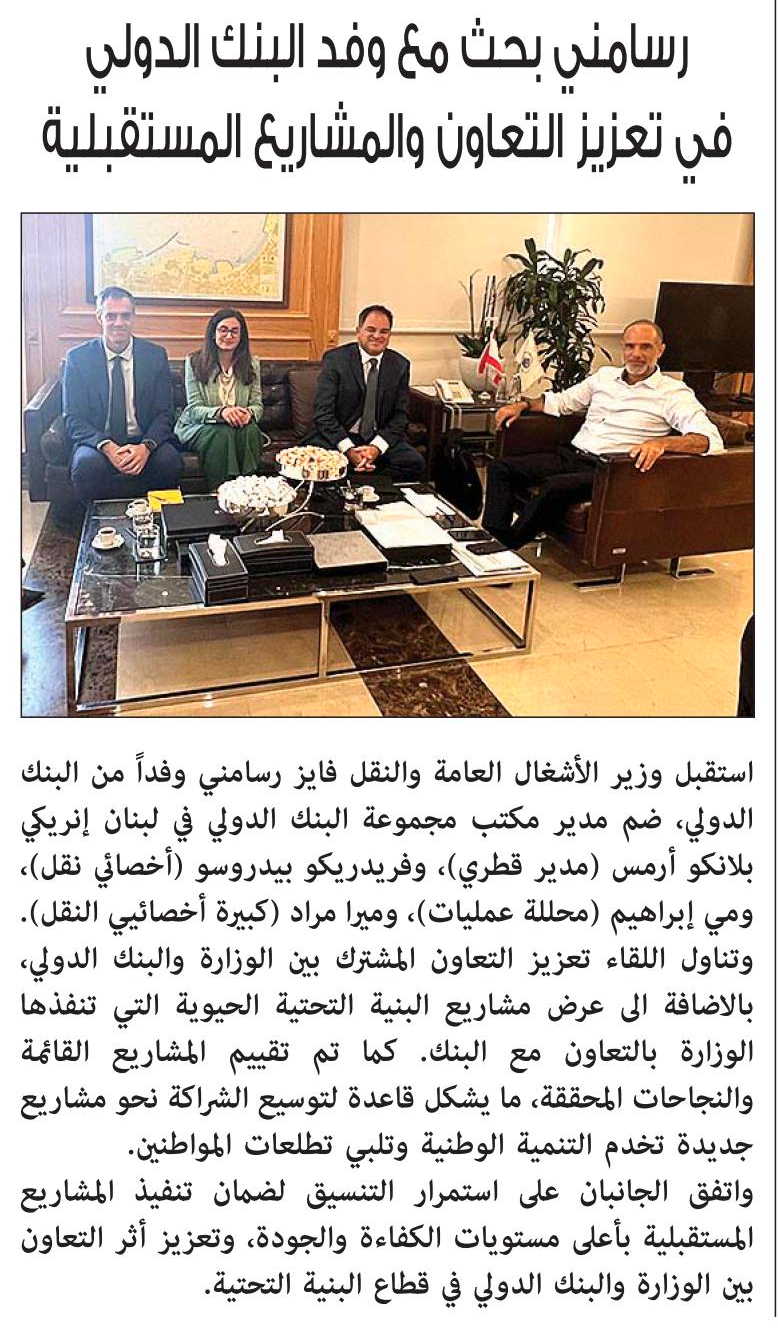 رسامني بحث مع وفد البنك الدولي
في تعزيز التعاون والمشاريع المستقبلية

استقبل وزير الأشغال العامة والنقل فايز رسامني وفداً من البنك الدولي، ضم مدير مكتب مجموعة البنك الدولي في لبنان إنريكي بلانكو أرمس (مدير قطري)، وفريدريكو بيدروسو (أخصائي نقل)، ومي إبراهيم (محللة عمليات)، وميرا مراد (كبيرة أخصائيي النقل).
وتناول اللقاء تعزيز التعاون المشترك بين الوزارة والبنك الدولي، بالاضافة الى عرض مشاريع البنية التحتية الحيوية التي تنفذها الوزارة بالتعاون مع البنك. كما تم تقييم المشاريع القائمة والنجاحات المحققة، ما يشكل قاعدة لتوسيع الشراكة نحو مشاريع جديدة تخدم التنمية الوطنية وتلبي تطلعات المواطنين.
واتفق الجانبان على استمرار التنسيق لضمان تنفيذ المشاريع المستقبلية بأعلى مستويات الكفاءة والجودة، وتعزيز أثر التعاون بين الوزارة والبنك الدولي في قطاع البنية التحتية.